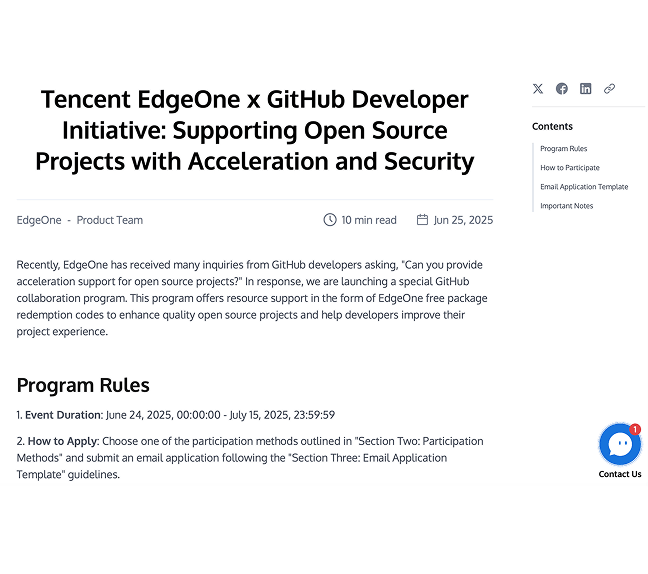 Tencent EdgeOne x GitHub Developer Initiative: Supporting Open Source Projects with Acceleration and Security

EdgeOne - Product Team

10 min read

Jun 25, 2025

Recently, EdgeOne has received many inquiries from GitHub developers asking, "Can you provide acceleration support for open source projects?" In response, we are launching a special GitHub collaboration program. This program offers resource support in the form of EdgeOne free package redemption codes to enhance quality open source projects and help developers improve their project experience.

Program Rules

1. Event Duration: June 24, 2025, 00:00:00 - July 15, 2025, 23:59:59

2. How to Apply: Choose one of the participation methods outlined in "Section Two: Participation Methods" and submit an email application following the "Section Three: Email Application Template" guidelines.

Contents

Program Rules

How to Participate

Email Application Template

Important Notes

1

Contact Us